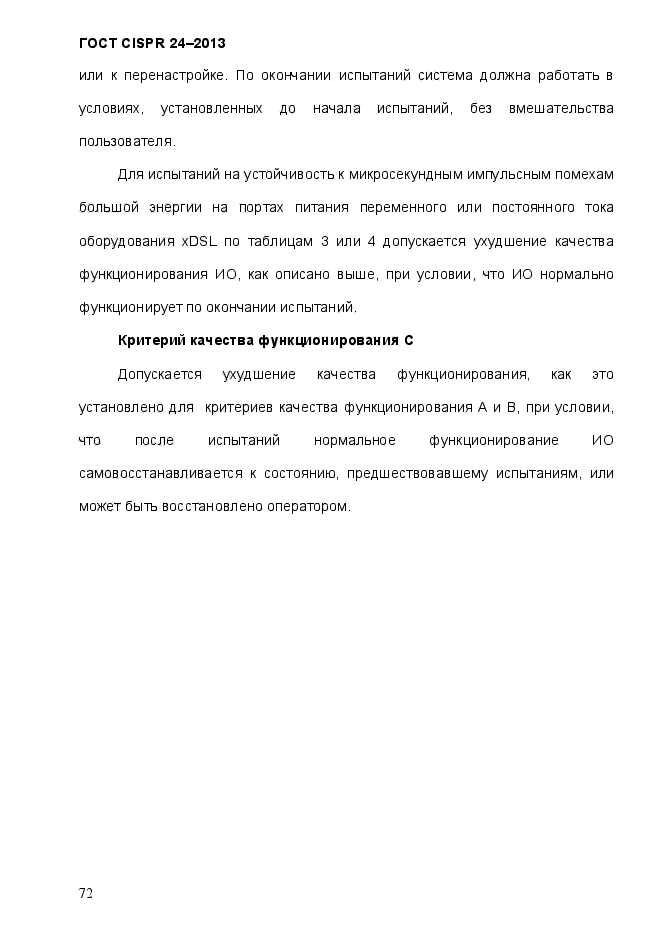 ГОСТ CISPR 24–2013

или к перенастройке. По окончании испытаний система должна работать в условиях, установленных до начала испытаний, без вмешательства пользователя.

Для испытаний на устойчивость к микросекундным импульсным помехам большой энергии на портах питания переменного или постоянного тока оборудования xDSL по таблицам 3 или 4 допускается ухудшение качества функционирования ИО, как описано выше, при условии, что ИО нормально функционирует по окончании испытаний.

Критерий качества функционирования С

Допускается ухудшение качества функционирования, как это установлено для критериев качества функционирования А и В, при условии, что после испытаний нормальное функционирование ИО самовосстанавливается к состоянию, предшествовавшему испытаниям, или может быть восстановлено оператором.

72